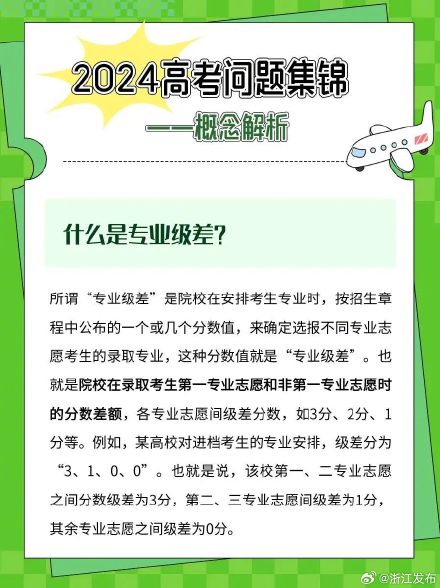 2024高考问题集锦

——概念解析

什么是专业级差?

所谓“专业级差”是院校在安排考生专业时，按招生章程中公布的一个或几个分数值，来确定选报不同专业志愿考生的录取专业，这种分数值就是“专业级差”。也就是院校在录取考生第一专业志愿和非第一专业志愿时的分数差额，各专业志愿间级差分数，如3分、2分、1分等。例如，某高校对进档考生的专业安排，级差分为“3、1、0、0”。也就是说，该校第一、二专业志愿之间分数级差为3分，第二、三专业志愿间级差为1分，其余专业志愿之间级差为0分。

@浙江发布